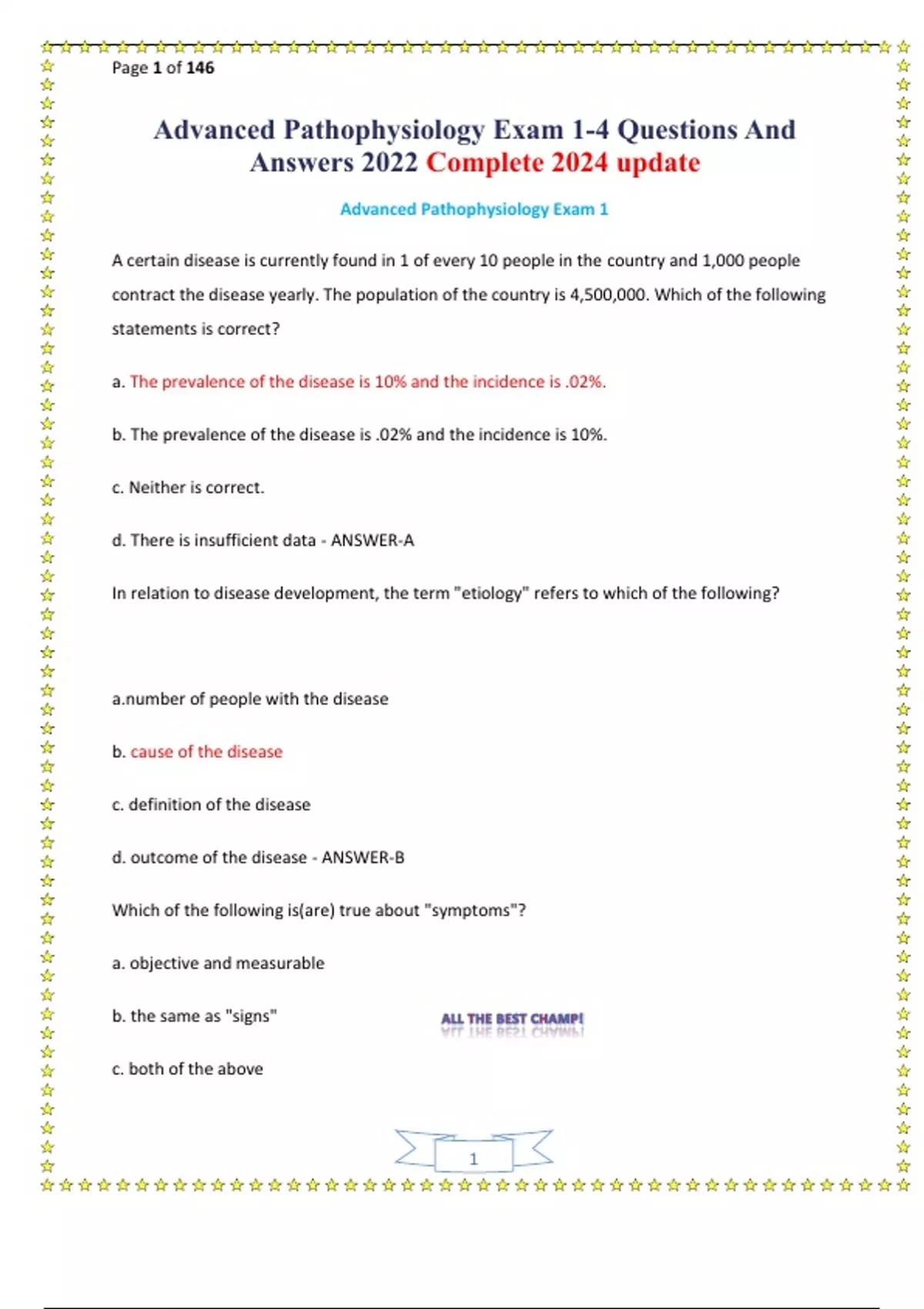 Page 1 of 146

Advanced Pathophysiology Exam 1-4 Questions And Answers 2022 Complete 2024 update

Advanced Pathophysiology Exam 1

A certain disease is currently found in 1 of every 10 people in the country and 1,000 people contract the disease yearly. The population of the country is 4,500,000. Which of the following statements is correct?

a. The prevalence of the disease is 10% and the incidence is .02%.

b. The prevalence of the disease is .02% and the incidence is 10%.

c. Neither is correct.

d. There is insufficient data - ANSWER-A

In relation to disease development, the term "etiology" refers to which of the following?

a.number of people with the disease

b. cause of the disease

c. definition of the disease

d. outcome of the disease - ANSWER-B

Which of the following is(are) true about "symptoms"?

a. objective and measurable

b. the same as "signs"

ALL THE BEST CHAMP!

c. both of the above

1